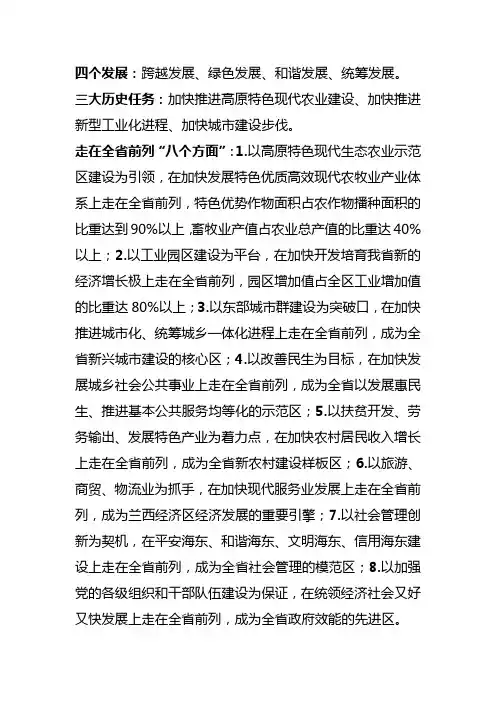 四个发展：跨越发展、绿色发展、和谐发展、统筹发展。

三大历史任务：加快推进高原特色现代农业建设、加快推进新型工业化进程、加快城市建设步伐。

走在全省前列“八个方面”：1.以高原特色现代生态农业示范区建设为引领，在加快发展特色优质高效现代农牧业产业体系上走在全省前列，特色优势作物面积占农作物播种面积的比重达到90%以上，畜牧业产值占农业总产值的比重达40%以上；2.以工业园区建设为平台，在加快开发培育我省新的经济增长极上走在全省前列，园区增加值占全区工业增加值的比重达80%以上；3.以东部城市群建设为突破口，在加快推进城市化、统筹城乡一体化进程上走在全省前列，成为全省新兴城市建设的核心区；4.以改善民生为目标，在加快发展城乡社会公共事业上走在全省前列，成为全省以发展惠民生、推进基本公共服务均等化的示范区；5.以扶贫开发、劳务输出、发展特色产业为着力点，在加快农村居民收入增长上走在全省前列，成为全省新农村建设样板区；6.以旅游、商贸、物流业为抓手，在加快现代服务业发展上走在全省前列，成为兰西经济区经济发展的重要引擎；7.以社会管理创新为契机，在平安海东、和谐海东、文明海东、信用海东建设上走在全省前列，成为全省社会管理的模范区；8.以加强党的各级组织和干部队伍建设为保证，在统领经济社会又好又快发展上走在全省前列，成为全省政府效能的先进区。